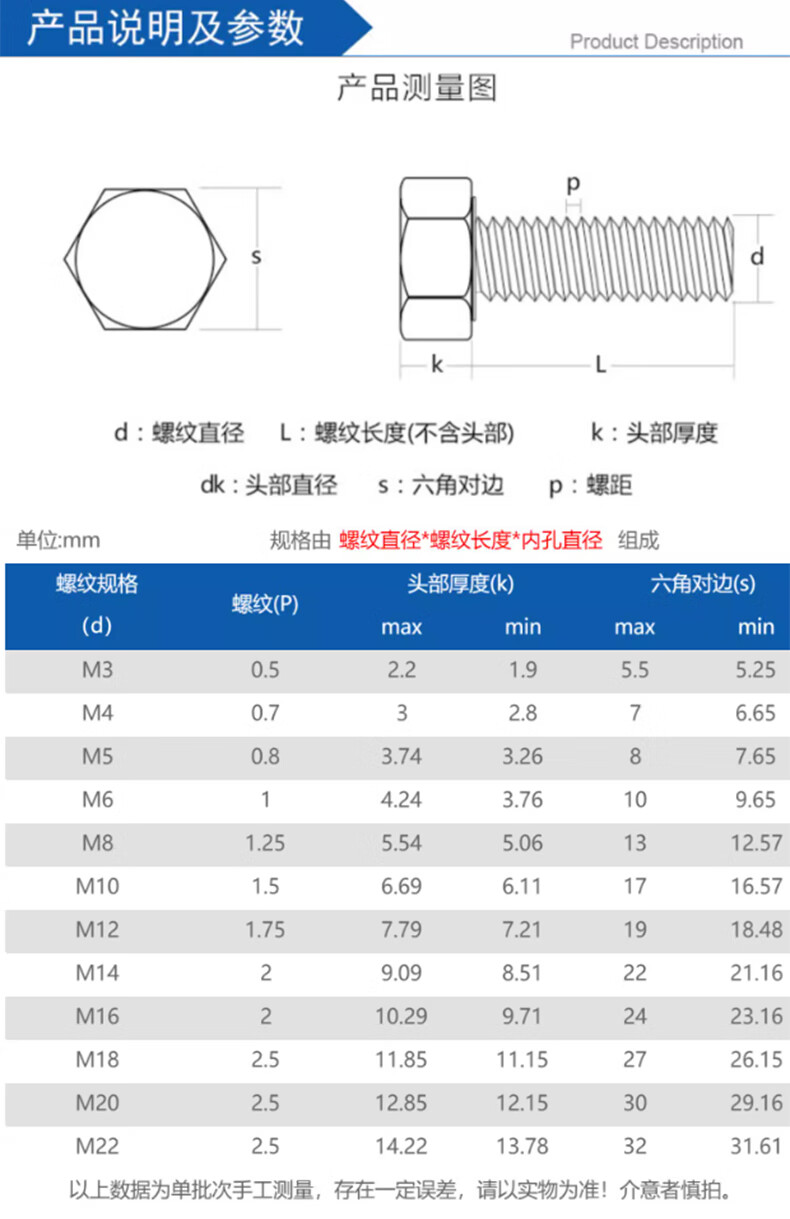 产品说明及参数

Product Description

产品测量图

s

p

d

k

L

d：螺纹直径　L：螺纹长度(不含头部)　k：头部厚度

dk：头部直径　s：六角对边　p：螺距

单位:mm

规格由 螺纹直径*螺纹长度*内孔直径 组成

| 螺纹规格 (d) | 螺纹(P) | 头部厚度(k) max | 头部厚度(k) min | 六角对边(s) max | 六角对边(s) min |
|---|---|---|---|---|---|
| M3 | 0.5 | 2.2 | 1.9 | 5.5 | 5.25 |
| M4 | 0.7 | 3 | 2.8 | 7 | 6.65 |
| M5 | 0.8 | 3.74 | 3.26 | 8 | 7.65 |
| M6 | 1 | 4.24 | 3.76 | 10 | 9.65 |
| M8 | 1.25 | 5.54 | 5.06 | 13 | 12.57 |
| M10 | 1.5 | 6.69 | 6.11 | 17 | 16.57 |
| M12 | 1.75 | 7.79 | 7.21 | 19 | 18.48 |
| M14 | 2 | 9.09 | 8.51 | 22 | 21.16 |
| M16 | 2 | 10.29 | 9.71 | 24 | 23.16 |
| M18 | 2.5 | 11.85 | 11.15 | 27 | 26.15 |
| M20 | 2.5 | 12.85 | 12.15 | 30 | 29.16 |
| M22 | 2.5 | 14.22 | 13.78 | 32 | 31.61 |

以上数据为单批次手工测量，存在一定误差，请以实物为准！介意者慎拍。